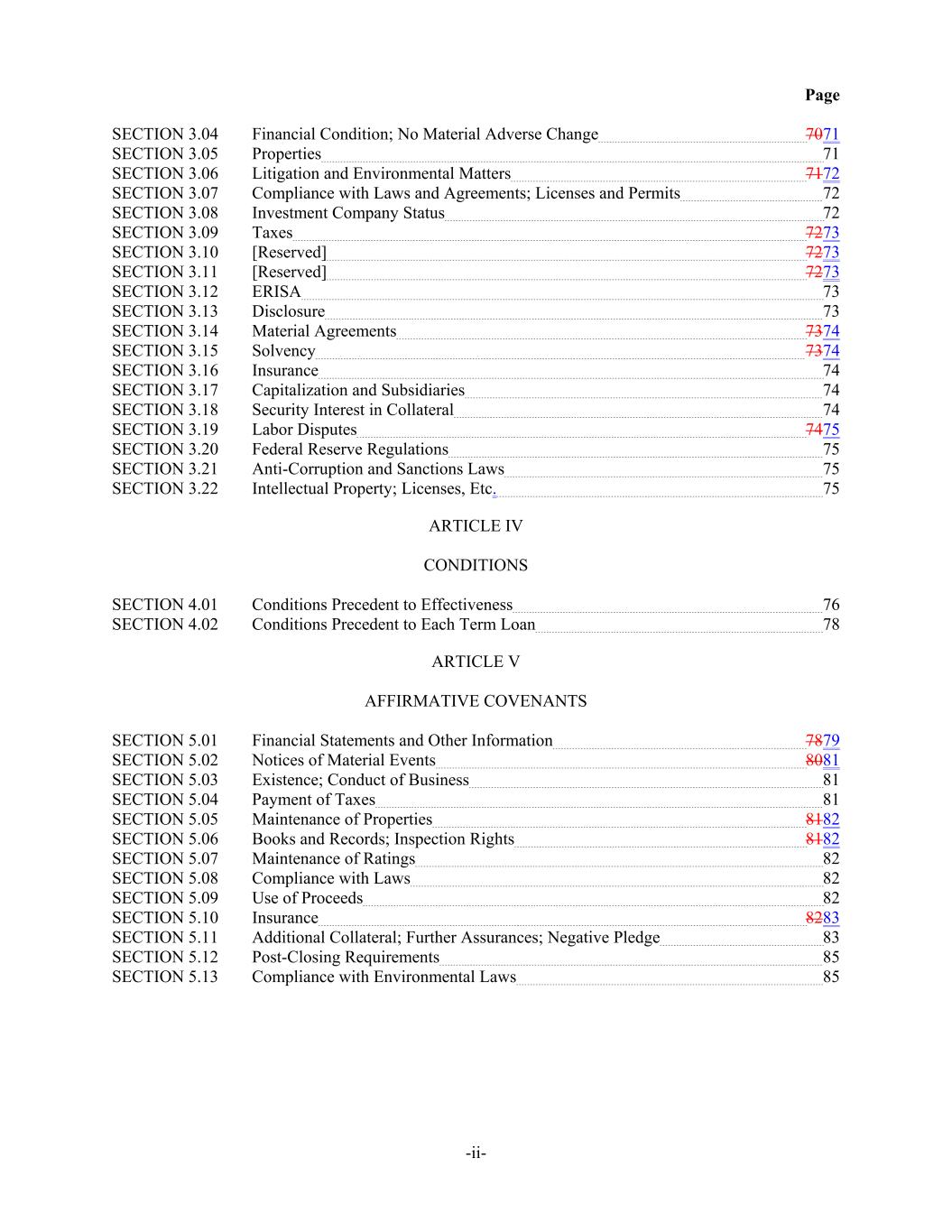 Page

SECTION 3.04 Financial Condition; No Material Adverse Change 7071
SECTION 3.05 Properties 71
SECTION 3.06 Litigation and Environmental Matters 7172
SECTION 3.07 Compliance with Laws and Agreements; Licenses and Permits 72
SECTION 3.08 Investment Company Status 72
SECTION 3.09 Taxes 7273
SECTION 3.10 [Reserved] 7273
SECTION 3.11 [Reserved] 7273
SECTION 3.12 ERISA 73
SECTION 3.13 Disclosure 73
SECTION 3.14 Material Agreements 7374
SECTION 3.15 Solvency 7374
SECTION 3.16 Insurance 74
SECTION 3.17 Capitalization and Subsidiaries 74
SECTION 3.18 Security Interest in Collateral 74
SECTION 3.19 Labor Disputes 7475
SECTION 3.20 Federal Reserve Regulations 75
SECTION 3.21 Anti-Corruption and Sanctions Laws 75
SECTION 3.22 Intellectual Property; Licenses, Etc. 75

ARTICLE IV

CONDITIONS

SECTION 4.01 Conditions Precedent to Effectiveness 76
SECTION 4.02 Conditions Precedent to Each Term Loan 78

ARTICLE V

AFFIRMATIVE COVENANTS

SECTION 5.01 Financial Statements and Other Information 7879
SECTION 5.02 Notices of Material Events 8081
SECTION 5.03 Existence; Conduct of Business 81
SECTION 5.04 Payment of Taxes 81
SECTION 5.05 Maintenance of Properties 8182
SECTION 5.06 Books and Records; Inspection Rights 8182
SECTION 5.07 Maintenance of Ratings 82
SECTION 5.08 Compliance with Laws 82
SECTION 5.09 Use of Proceeds 82
SECTION 5.10 Insurance 8283
SECTION 5.11 Additional Collateral; Further Assurances; Negative Pledge 83
SECTION 5.12 Post-Closing Requirements 85
SECTION 5.13 Compliance with Environmental Laws 85

-ii-